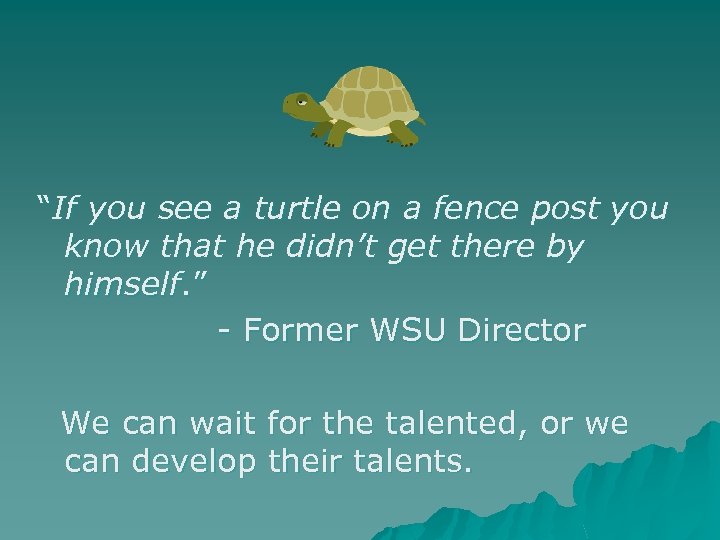 “If you see a turtle on a fence post you know that he didn’t get there by himself.”

- Former WSU Director

We can wait for the talented, or we can develop their talents.